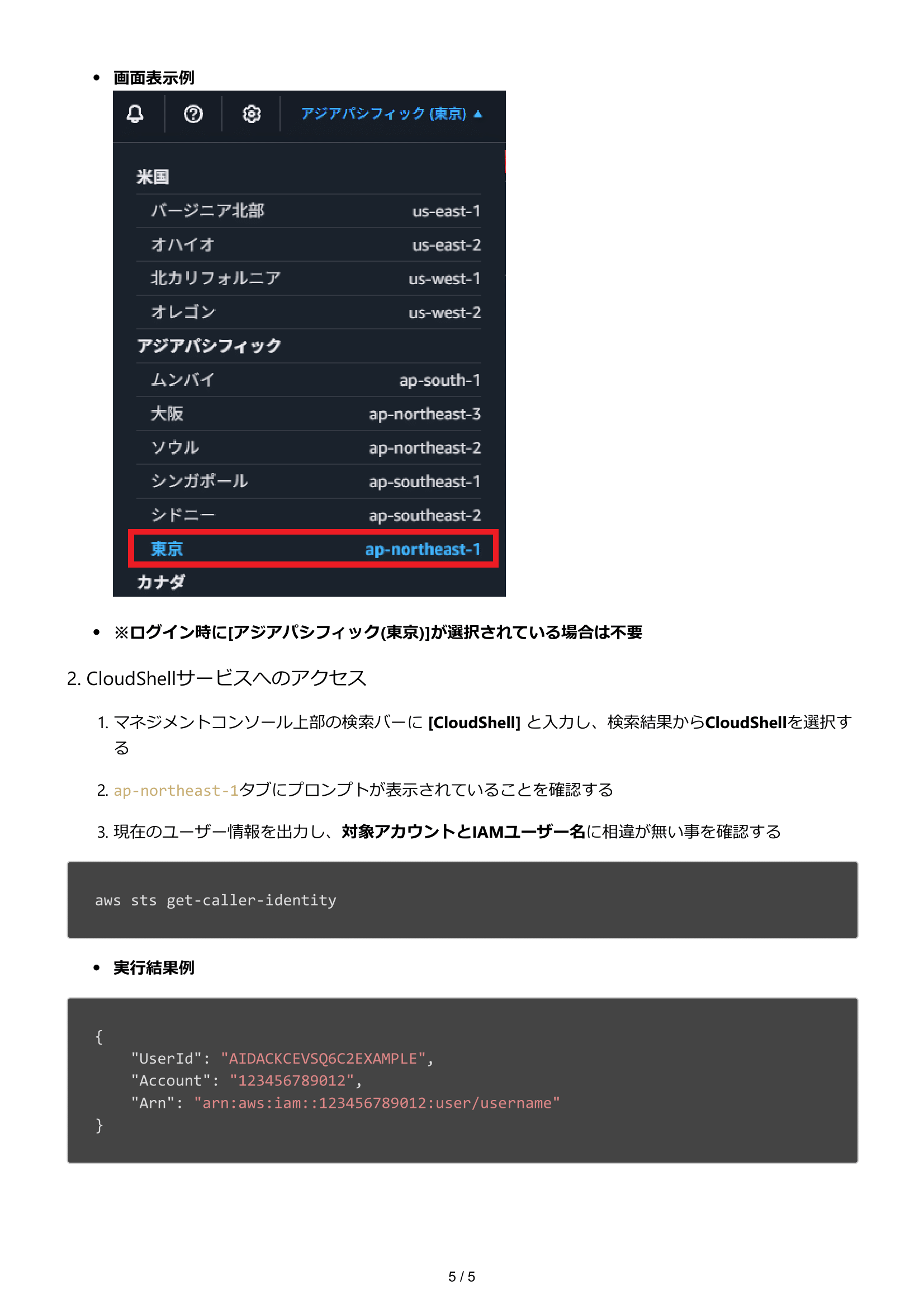 • 画面表示例

アジアパシフィック (東京) ▲

米国

バージニア北部 us-east-1

オハイオ us-east-2

北カリフォルニア us-west-1

オレゴン us-west-2

アジアパシフィック

ムンバイ ap-south-1

大阪 ap-northeast-3

ソウル ap-northeast-2

シンガポール ap-southeast-1

シドニー ap-southeast-2

東京 ap-northeast-1

カナダ

• ※ログイン時に[アジアパシフィック(東京)]が選択されている場合は不要

2. CloudShellサービスへのアクセス

1. マネジメントコンソール上部の検索バーに [CloudShell] と入力し、検索結果からCloudShellを選択する

2. ap-northeast-1タブにプロンプトが表示されていることを確認する

3. 現在のユーザー情報を出力し、対象アカウントとIAMユーザー名に相違が無い事を確認する

aws sts get-caller-identity

• 実行結果例

{
    "UserId": "AIDACKCEVSQ6C2EXAMPLE",
    "Account": "123456789012",
    "Arn": "arn:aws:iam::123456789012:user/username"
}

5 / 5